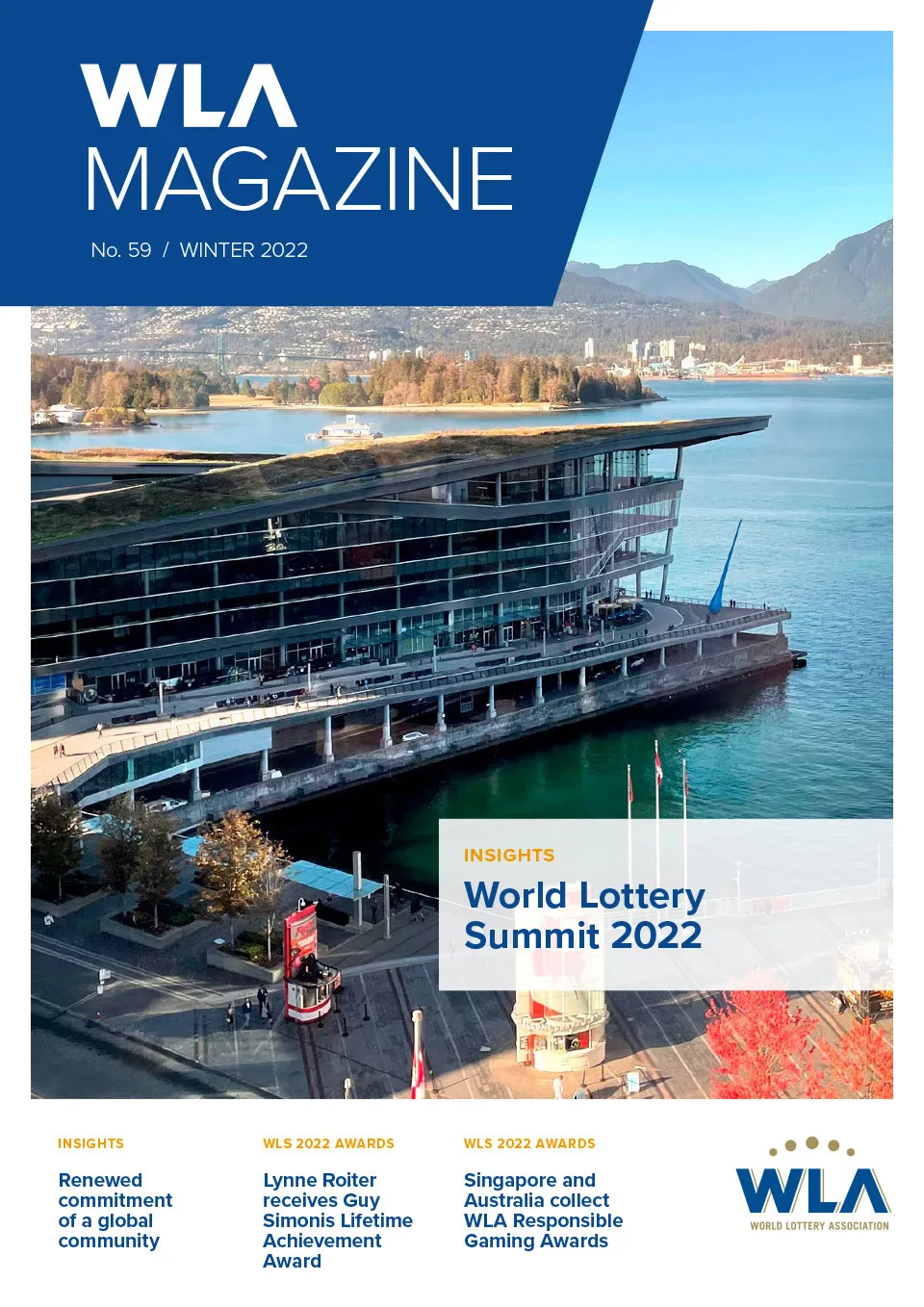 WLA
MAGAZINE

No. 59 / WINTER 2022

INSIGHTS

World Lottery Summit 2022

INSIGHTS

Renewed commitment of a global community

WLS 2022 AWARDS

Lynne Roiter receives Guy Simonis Lifetime Achievement Award

WLS 2022 AWARDS

Singapore and Australia collect WLA Responsible Gaming Awards

WLA
WORLD LOTTERY ASSOCIATION